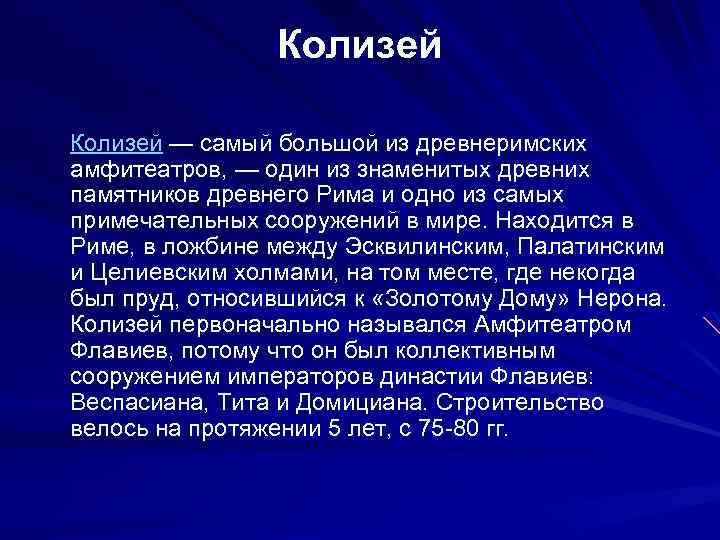 Колизей

Колизей — самый большой из древнеримских амфитеатров, — один из знаменитых древних памятников древнего Рима и одно из самых примечательных сооружений в мире. Находится в Риме, в ложбине между Эсквилинским, Палатинским и Целиевским холмами, на том месте, где некогда был пруд, относившийся к «Золотому Дому» Нерона. Колизей первоначально назывался Амфитеатром Флавиев, потому что он был коллективным сооружением императоров династии Флавиев: Веспасиана, Тита и Домициана. Строительство велось на протяжении 5 лет, с 75-80 гг.